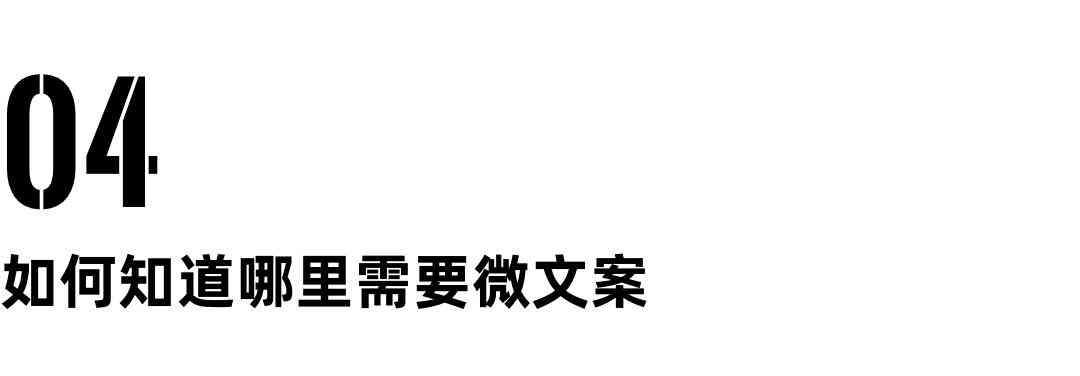 04
如何知道哪里需要微文案